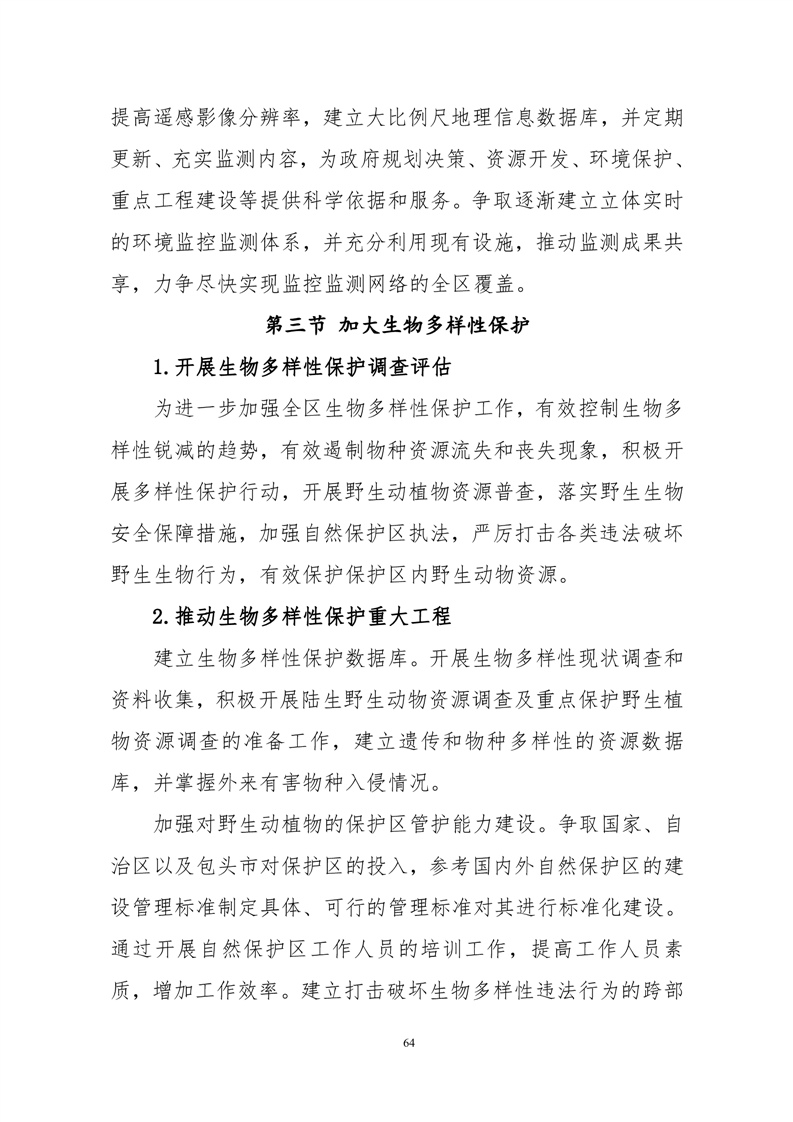 提高遥感影像分辨率，建立大比例尺地理信息数据库，并定期更新、充实监测内容，为政府规划决策、资源开发、环境保护、重点工程建设等提供科学依据和服务。争取逐渐建立立体实时的环境监控监测体系，并充分利用现有设施，推动监测成果共享，力争尽快实现监控监测网络的全区覆盖。

第三节 加大生物多样性保护

1.开展生物多样性保护调查评估

为进一步加强全区生物多样性保护工作，有效控制生物多样性锐减的趋势，有效遏制物种资源流失和丧失现象，积极开展多样性保护行动，开展野生动植物资源普查，落实野生生物安全保障措施，加强自然保护区执法，严厉打击各类违法破坏野生生物行为，有效保护保护区内野生动物资源。

2.推动生物多样性保护重大工程

建立生物多样性保护数据库。开展生物多样性现状调查和资料收集，积极开展陆生野生动物资源调查及重点保护野生植物资源调查的准备工作，建立遗传和物种多样性的资源数据库，并掌握外来有害物种入侵情况。

加强对野生动植物的保护区管护能力建设。争取国家、自治区以及包头市对保护区的投入，参考国内外自然保护区的建设管理标准制定具体、可行的管理标准对其进行标准化建设。通过开展自然保护区工作人员的培训工作，提高工作人员素质，增加工作效率。建立打击破坏生物多样性违法行为的跨部

64